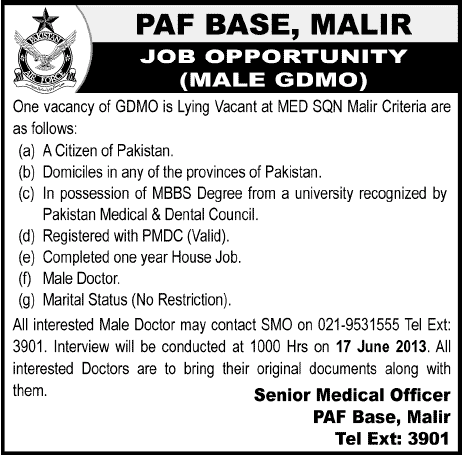 PAKISTAN AIR FORCE

PAF BASE, MALIR

JOB OPPORTUNITY
(MALE GDMO)

One vacancy of GDMO is Lying Vacant at MED SQN Malir Criteria are as follows:

(a) A Citizen of Pakistan.
(b) Domiciles in any of the provinces of Pakistan.
(c) In possession of MBBS Degree from a university recognized by Pakistan Medical & Dental Council.
(d) Registered with PMDC (Valid).
(e) Completed one year House Job.
(f) Male Doctor.
(g) Marital Status (No Restriction).

All interested Male Doctor may contact SMO on 021-9531555 Tel Ext: 3901. Interview will be conducted at 1000 Hrs on 17 June 2013. All interested Doctors are to bring their original documents along with them.

Senior Medical Officer
PAF Base, Malir
Tel Ext: 3901